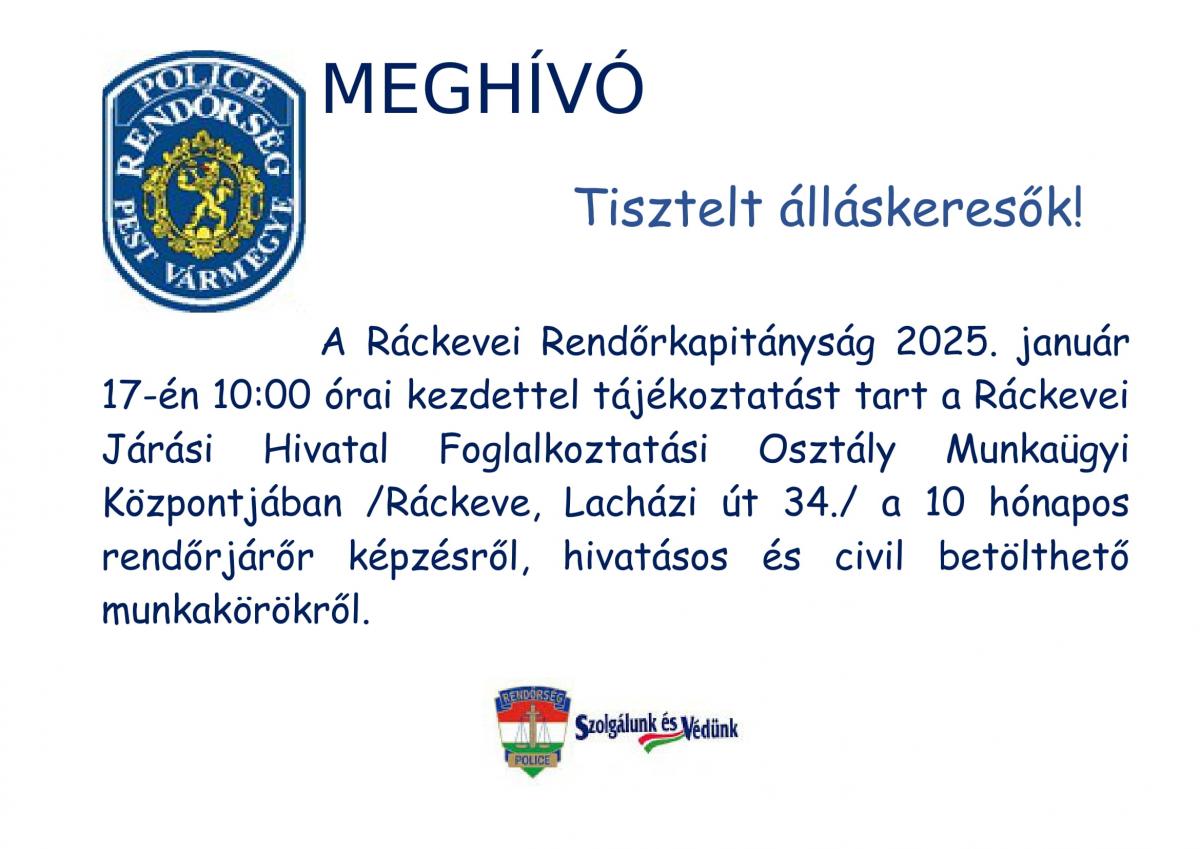 POLICE
RENDŐRSÉG
PEST VÁRMEGYE

MEGHÍVÓ

Tisztelt álláskeresők!

A Ráckevei Rendőrkapitányság 2025. január 17-én 10:00 órai kezdettel tájékoztatást tart a Ráckevei Járási Hivatal Foglalkoztatási Osztály Munkaügyi Központjában /Ráckeve, Lacházi út 34./ a 10 hónapos rendőrjárőr képzésről, hivatásos és civil betölthető munkakörökről.

RENDŐRSÉG
POLICE
Szolgálunk és Védünk